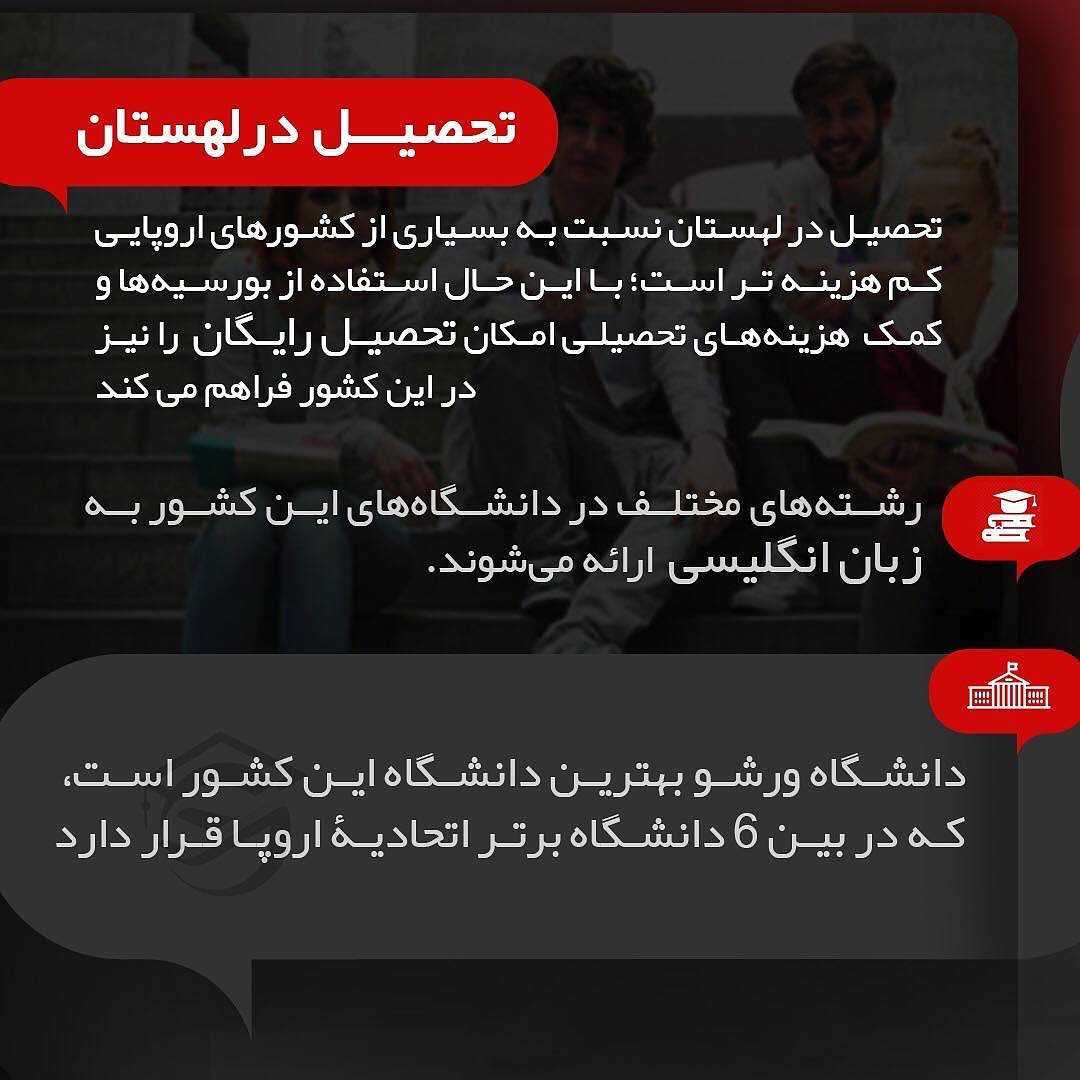 تحصیل در لهستان

تحصیل در لهستان نسبت به بسیاری از کشورهای اروپایی کم هزینه تر است؛ با این حال استفاده از بورسیه‌ها و کمک هزینه‌های تحصیلی امکان تحصیل رایگان را نیز در این کشور فراهم می کند

رشته‌های مختلف در دانشگاه‌های این کشور به زبان انگلیسی ارائه می‌شوند.

دانشگاه ورشو بهترین دانشگاه این کشور است، که در بین 6 دانشگاه برتر اتحادیهٔ اروپا قرار دارد